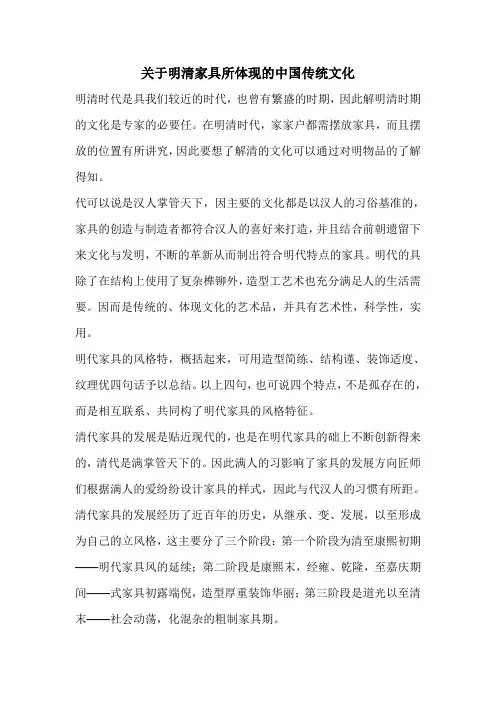 关于明清家具所体现的中国传统文化

明清时代是具我们较近的时代，也曾有繁盛的时期，因此解明清时期的文化是专家的必要任。在明清时代，家家户都需摆放家具，而且摆放的位置有所讲究，因此要想了解清的文化可以通过对明物品的了解得知。

代可以说是汉人掌管天下，因主要的文化都是以汉人的习俗基准的，家具的创造与制造者都符合汉人的喜好来打造，并且结合前朝遗留下来文化与发明，不断的革新从而制出符合明代特点的家具。明代的具除了在结构上使用了复杂榫铆外，造型工艺术也充分满足人的生活需要。因而是传统的、体现文化的艺术品，并具有艺术性，科学性，实用。

明代家具的风格特，概括起来，可用造型简练、结构谨、装饰适度、纹理优四句话予以总结。以上四句，也可说四个特点，不是孤存在的，而是相互联系、共同构了明代家具的风格特征。

清代家具的发展是贴近现代的，也是在明代家具的础上不断创新得来的，清代是满掌管天下的。因此满人的习影响了家具的发展方向匠师们根据满人的爱纷纷设计家具的样式，因此与代汉人的习惯有所距。清代家具的发展经历了近百年的历史，从继承、变、发展，以至形成为自己的立风格，这主要分了三个阶段：第一个阶段为清至康熙初期——明代家具风的延续；第二阶段是康熙末，经雍、乾隆，至嘉庆期间——式家具初露端倪，造型厚重装饰华丽；第三阶段是道光以至清末——社会动荡，化混杂的粗制家具期。